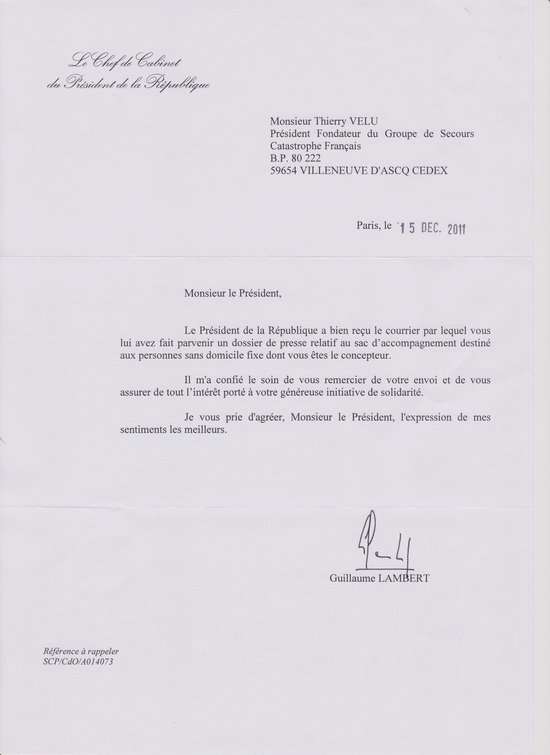 Le Chef de Cabinet
du Président de la République

Monsieur Thierry VELU
Président Fondateur du Groupe de Secours Catastrophe Français
B.P. 80 222
59654 VILLENEUVE D'ASCQ CEDEX

Paris, le 15 DEC. 2011

Monsieur le Président,

Le Président de la République a bien reçu le courrier par lequel vous lui avez fait parvenir un dossier de presse relatif au sac d'accompagnement destiné aux personnes sans domicile fixe dont vous êtes le concepteur.

Il m'a confié le soin de vous remercier de votre envoi et de vous assurer de tout l'intérêt porté à votre généreuse initiative de solidarité.

Je vous prie d'agréer, Monsieur le Président, l'expression de mes sentiments les meilleurs.

Guillaume LAMBERT

Référence à rappeler
SCP/CdO/A014073